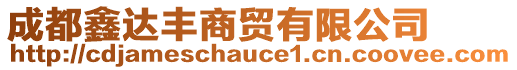 成都鑫达丰商贸有限公司
http://cdjameschauce1.cn.coovee.com